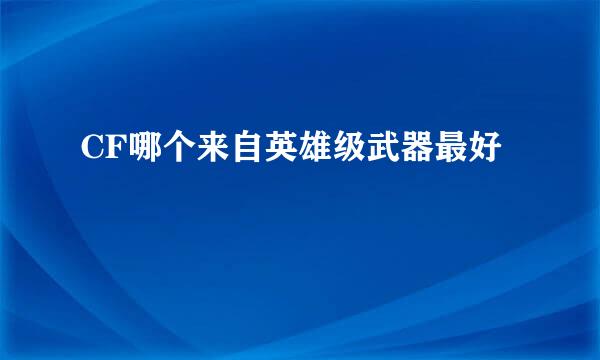 CF哪个来自英雄级武器最好